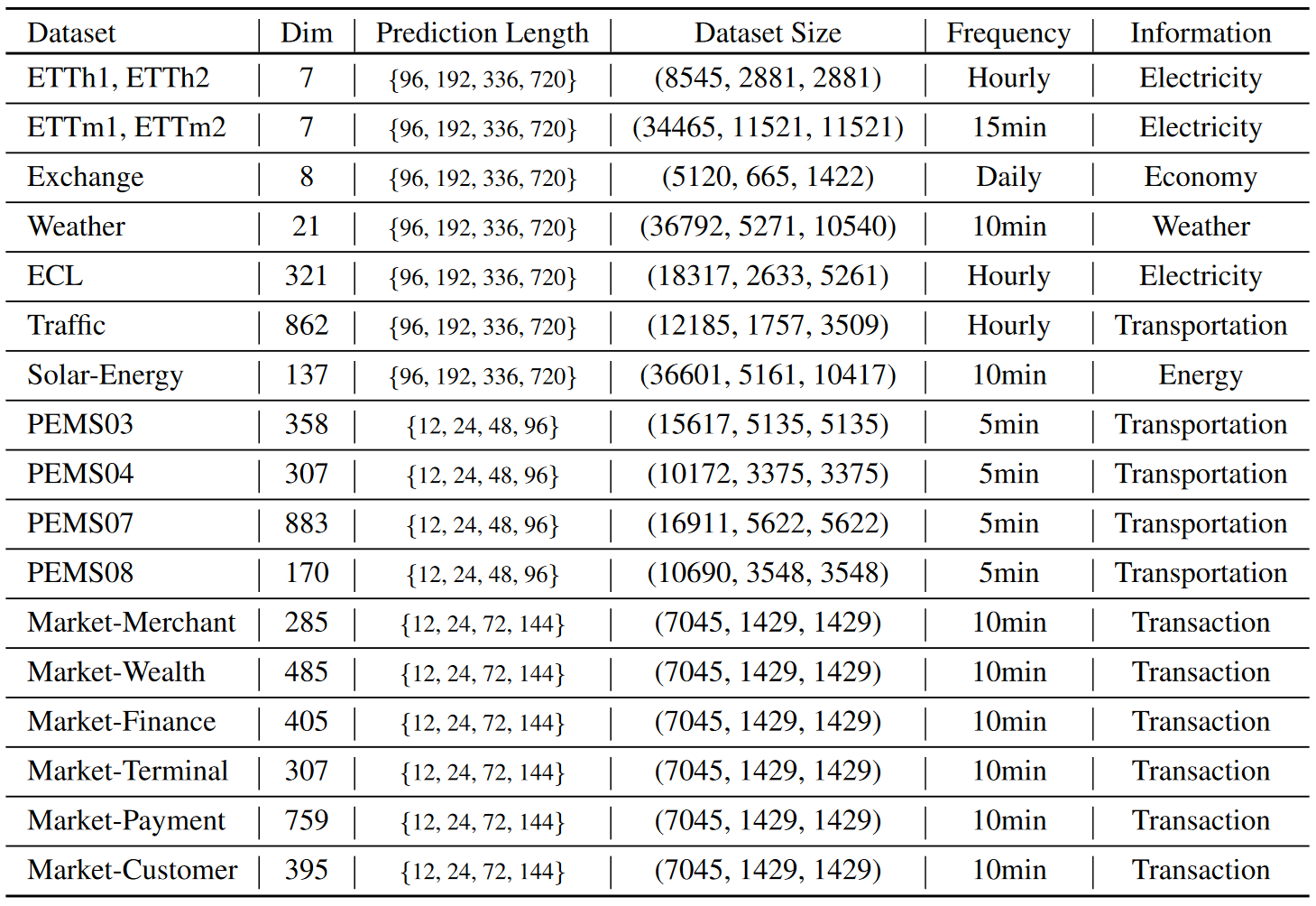 | Dataset | Dim | Prediction Length | Dataset Size | Frequency | Information |
|---|---|---|---|---|---|
| ETTh1, ETTh2 | 7 | {96, 192, 336, 720} | (8545, 2881, 2881) | Hourly | Electricity |
| ETTm1, ETTm2 | 7 | {96, 192, 336, 720} | (34465, 11521, 11521) | 15min | Electricity |
| Exchange | 8 | {96, 192, 336, 720} | (5120, 665, 1422) | Daily | Economy |
| Weather | 21 | {96, 192, 336, 720} | (36792, 5271, 10540) | 10min | Weather |
| ECL | 321 | {96, 192, 336, 720} | (18317, 2633, 5261) | Hourly | Electricity |
| Traffic | 862 | {96, 192, 336, 720} | (12185, 1757, 3509) | Hourly | Transportation |
| Solar-Energy | 137 | {96, 192, 336, 720} | (36601, 5161, 10417) | 10min | Energy |
| PEMS03 | 358 | {12, 24, 48, 96} | (15617, 5135, 5135) | 5min | Transportation |
| PEMS04 | 307 | {12, 24, 48, 96} | (10172, 3375, 3375) | 5min | Transportation |
| PEMS07 | 883 | {12, 24, 48, 96} | (16911, 5622, 5622) | 5min | Transportation |
| PEMS08 | 170 | {12, 24, 48, 96} | (10690, 3548, 3548) | 5min | Transportation |
| Market-Merchant | 285 | {12, 24, 72, 144} | (7045, 1429, 1429) | 10min | Transaction |
| Market-Wealth | 485 | {12, 24, 72, 144} | (7045, 1429, 1429) | 10min | Transaction |
| Market-Finance | 405 | {12, 24, 72, 144} | (7045, 1429, 1429) | 10min | Transaction |
| Market-Terminal | 307 | {12, 24, 72, 144} | (7045, 1429, 1429) | 10min | Transaction |
| Market-Payment | 759 | {12, 24, 72, 144} | (7045, 1429, 1429) | 10min | Transaction |
| Market-Customer | 395 | {12, 24, 72, 144} | (7045, 1429, 1429) | 10min | Transaction |